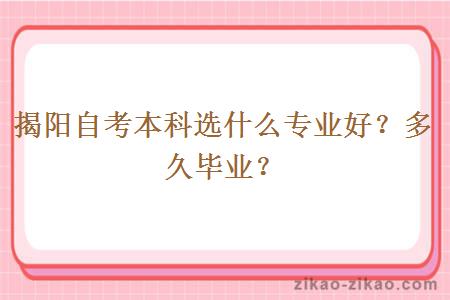 揭阳自考本科选什么专业好？多久毕业？

zikao-zikao.com